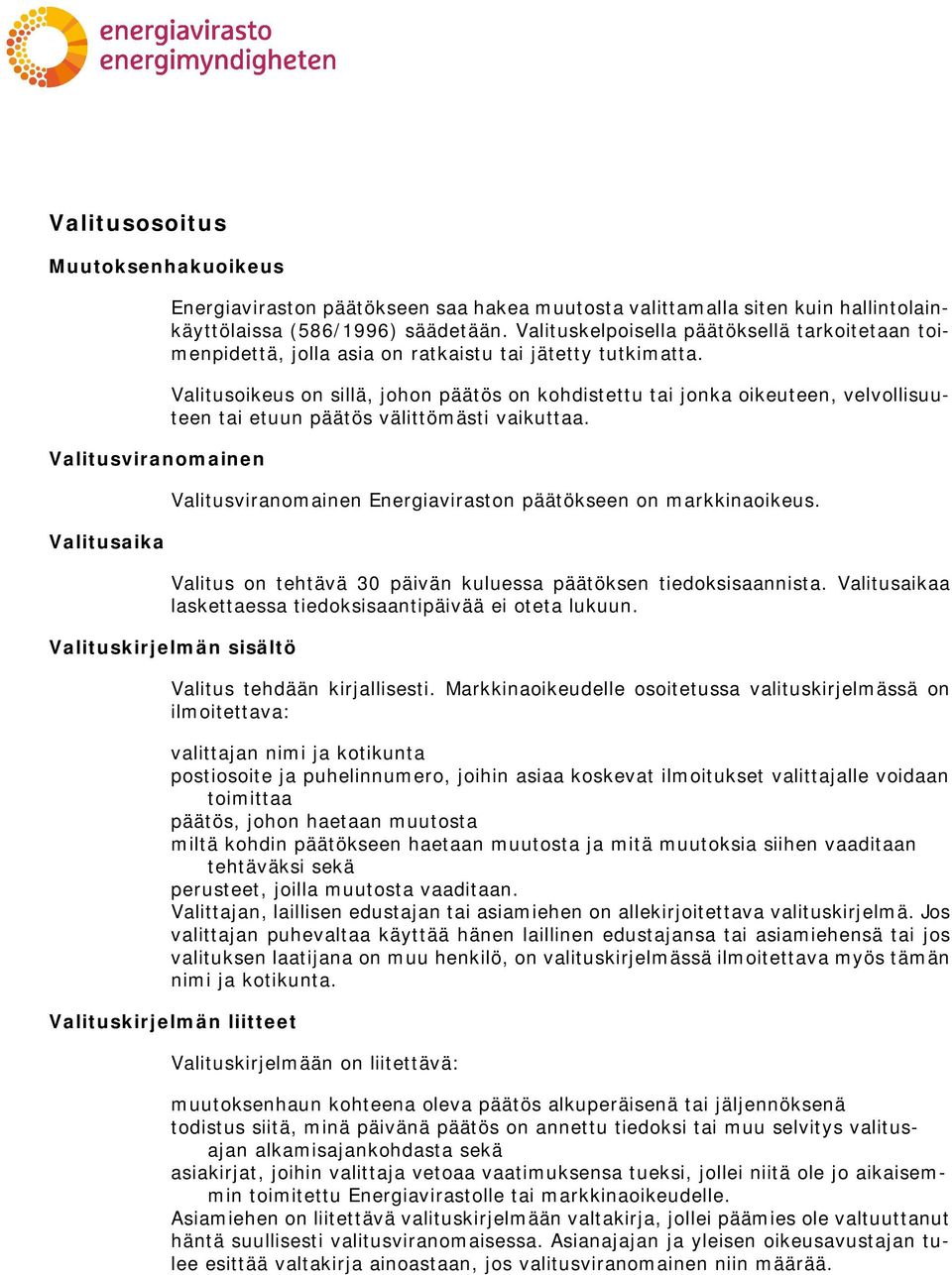 energiavirasto
energimyndigheten

Valitusosoitus

Muutoksenhakuoikeus

Energiaviraston päätökseen saa hakea muutosta valittamalla siten kuin hallintolainkäyttölaissa (586/1996) säädetään. Valituskelpoisella päätöksellä tarkoitetaan toimenpidettä, jolla asia on ratkaistu tai jätetty tutkimatta.

Valitusoikeus on sillä, johon päätös on kohdistettu tai jonka oikeuteen, velvollisuuteen tai etuun päätös välittömästi vaikuttaa.

Valitusviranomainen

Valitusviranomainen Energiaviraston päätökseen on markkinaoikeus.

Valitusaika

Valitus on tehtävä 30 päivän kuluessa päätöksen tiedoksisaannista. Valitusaikaa laskettaessa tiedoksisaantipäivää ei oteta lukuun.

Valituskirjelmän sisältö

Valitus tehdään kirjallisesti. Markkinaoikeudelle osoitetussa valituskirjelmässä on ilmoitettava:

valittajan nimi ja kotikunta
postiosoite ja puhelinnumero, joihin asiaa koskevat ilmoitukset valittajalle voidaan toimittaa
päätös, johon haetaan muutosta
miltä kohdin päätökseen haetaan muutosta ja mitä muutoksia siihen vaaditaan tehtäväksi sekä
perusteet, joilla muutosta vaaditaan.
Valittajan, laillisen edustajan tai asiamiehen on allekirjoitettava valituskirjelmä. Jos valittajan puhevaltaa käyttää hänen laillinen edustajansa tai asiamiehensä tai jos valituksen laatijana on muu henkilö, on valituskirjelmässä ilmoitettava myös tämän nimi ja kotikunta.

Valituskirjelmän liitteet

Valituskirjelmään on liitettävä:

muutoksenhaun kohteena oleva päätös alkuperäisenä tai jäljennöksenä
todistus siitä, minä päivänä päätös on annettu tiedoksi tai muu selvitys valitusajan alkamisajankohdasta sekä
asiakirjat, joihin valittaja vetoaa vaatimuksensa tueksi, jollei niitä ole jo aikaisemmin toimitettu Energiavirastolle tai markkinaoikeudelle.
Asiamiehen on liitettävä valituskirjelmään valtakirja, jollei päämies ole valtuuttanut häntä suullisesti valitusviranomaisessa. Asianajajan ja yleisen oikeusavustajan tulee esittää valtakirja ainoastaan, jos valitusviranomainen niin määrää.